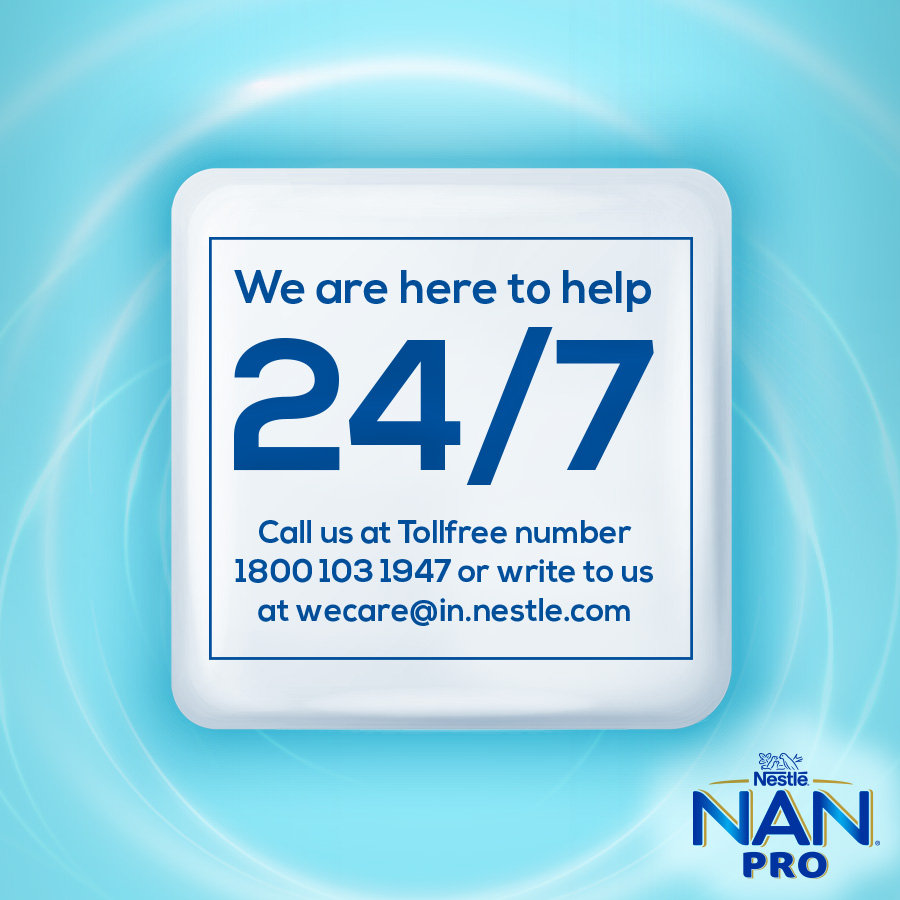 We are here to help

24/7

Call us at Tollfree number 1800 103 1947 or write to us at wecare@in.nestle.com

Nestlé
NAN
PRO